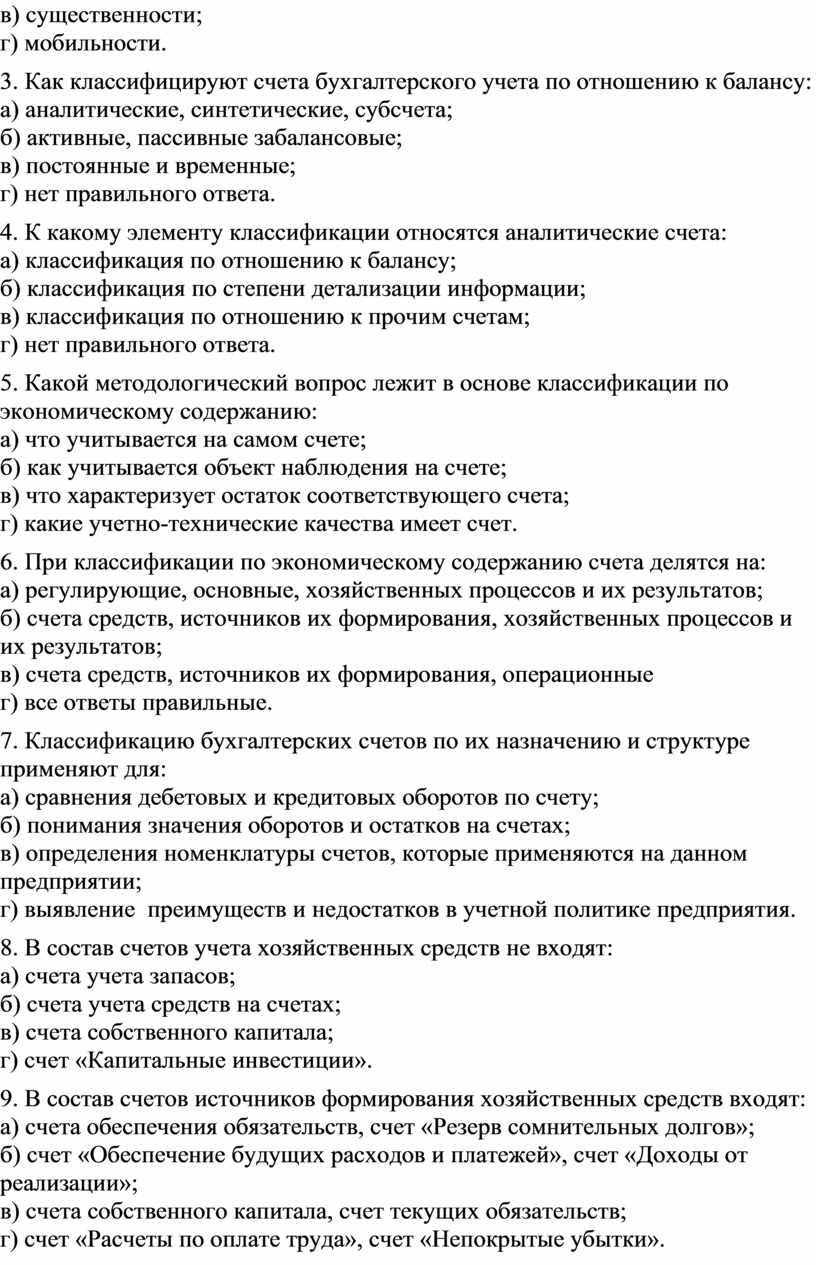 в) существенности;
г) мобильности.

3. Как классифицируют счета бухгалтерского учета по отношению к балансу:
а) аналитические, синтетические, субсчета;
б) активные, пассивные забалансовые;
в) постоянные и временные;
г) нет правильного ответа.

4. К какому элементу классификации относятся аналитические счета:
а) классификация по отношению к балансу;
б) классификация по степени детализации информации;
в) классификация по отношению к прочим счетам;
г) нет правильного ответа.

5. Какой методологический вопрос лежит в основе классификации по экономическому содержанию:
а) что учитывается на самом счете;
б) как учитывается объект наблюдения на счете;
в) что характеризует остаток соответствующего счета;
г) какие учетно-технические качества имеет счет.

6. При классификации по экономическому содержанию счета делятся на:
а) регулирующие, основные, хозяйственных процессов и их результатов;
б) счета средств, источников их формирования, хозяйственных процессов и их результатов;
в) счета средств, источников их формирования, операционные
г) все ответы правильные.

7. Классификацию бухгалтерских счетов по их назначению и структуре применяют для:
а) сравнения дебетовых и кредитовых оборотов по счету;
б) понимания значения оборотов и остатков на счетах;
в) определения номенклатуры счетов, которые применяются на данном предприятии;
г) выявление преимуществ и недостатков в учетной политике предприятия.

8. В состав счетов учета хозяйственных средств не входят:
а) счета учета запасов;
б) счета учета средств на счетах;
в) счета собственного капитала;
г) счет «Капитальные инвестиции».

9. В состав счетов источников формирования хозяйственных средств входят:
а) счета обеспечения обязательств, счет «Резерв сомнительных долгов»;
б) счет «Обеспечение будущих расходов и платежей», счет «Доходы от реализации»;
в) счета собственного капитала, счет текущих обязательств;
г) счет «Расчеты по оплате труда», счет «Непокрытые убытки».